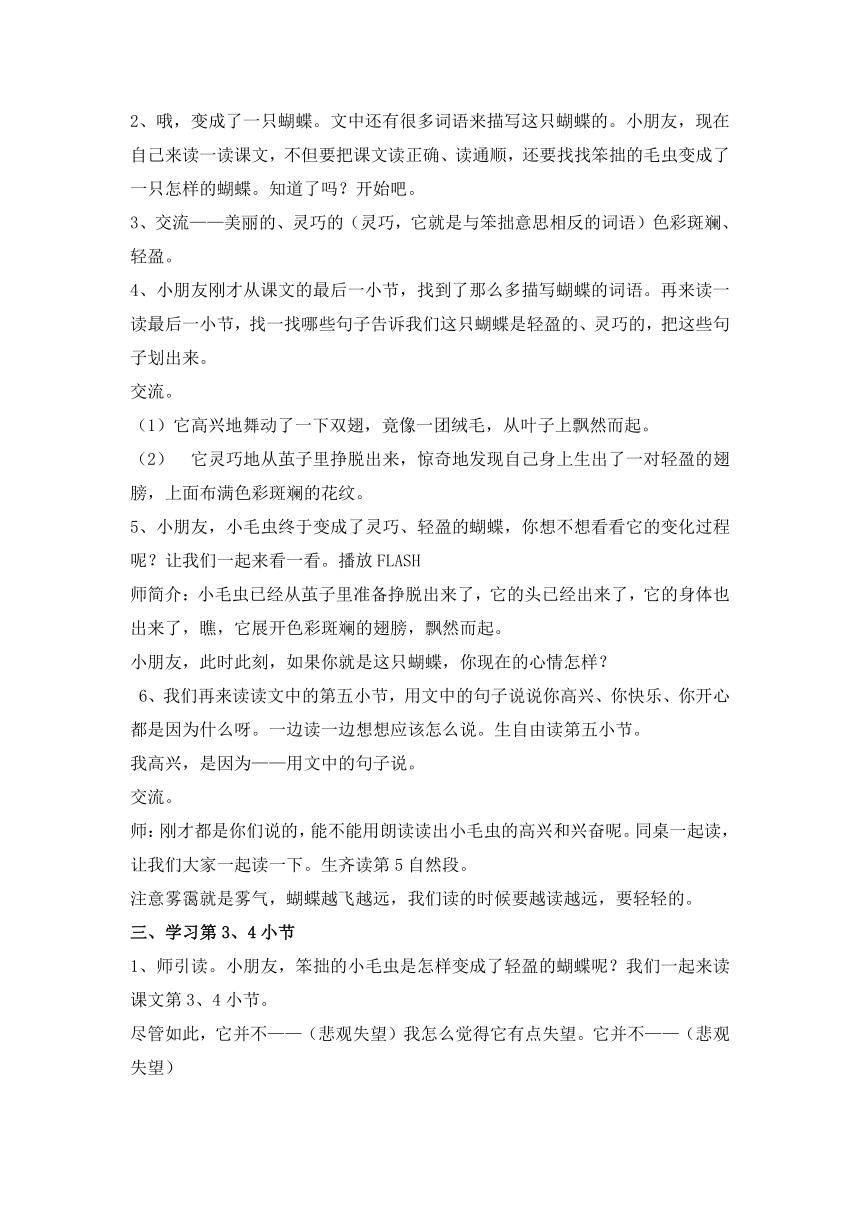 2、哦，变成了一只蝴蝶。文中还有很多词语来描写这只蝴蝶的。小朋友，现在自己来读一读课文，不但要把课文读正确、读通顺，还要找找笨拙的毛虫变成了一只怎样的蝴蝶。知道了吗？开始吧。

3、交流——美丽的、灵巧的（灵巧，它就是与笨拙意思相反的词语）色彩斑斓、轻盈。

4、小朋友刚才从课文的最后一小节，找到了那么多描写蝴蝶的词语。再来读一读最后一小节，找一找哪些句子告诉我们这只蝴蝶是轻盈的、灵巧的，把这些句子划出来。

交流。

（1）它高兴地舞动了一下双翅，竟像一团绒毛，从叶子上飘然而起。

（2） 它灵巧地从茧子里挣脱出来，惊奇地发现自己身上生出了一对轻盈的翅膀，上面布满色彩斑斓的花纹。

5、小朋友，小毛虫终于变成了灵巧、轻盈的蝴蝶，你想不想看看它的变化过程呢？让我们一起来看一看。播放 FLASH

师简介：小毛虫已经从茧子里准备挣脱出来了，它的头已经出来了，它的身体也出来了，瞧，它展开色彩斑斓的翅膀，飘然而起。

小朋友，此时此刻，如果你就是这只蝴蝶，你现在的心情怎样？

6、我们再来读读文中的第五小节，用文中的句子说说你高兴、你快乐、你开心都是因为什么呀。一边读一边想想应该怎么说。生自由读第五小节。

我高兴，是因为——用文中的句子说。

交流。

师：刚才都是你们说的，能不能用朗读读出小毛虫的高兴和兴奋呢。同桌一起读，让我们大家一起读一下。生齐读第 5 自然段。

注意雾霭就是雾气，蝴蝶越飞越远，我们读的时候要越读越远，要轻轻的。

三、学习第 3、4 小节

1、师引读。小朋友，笨拙的小毛虫是怎样变成了轻盈的蝴蝶呢？我们一起来读课文第 3、4 小节。

尽管如此，它并不——（悲观失望）我怎么觉得它有点失望。它并不——（悲观失望）